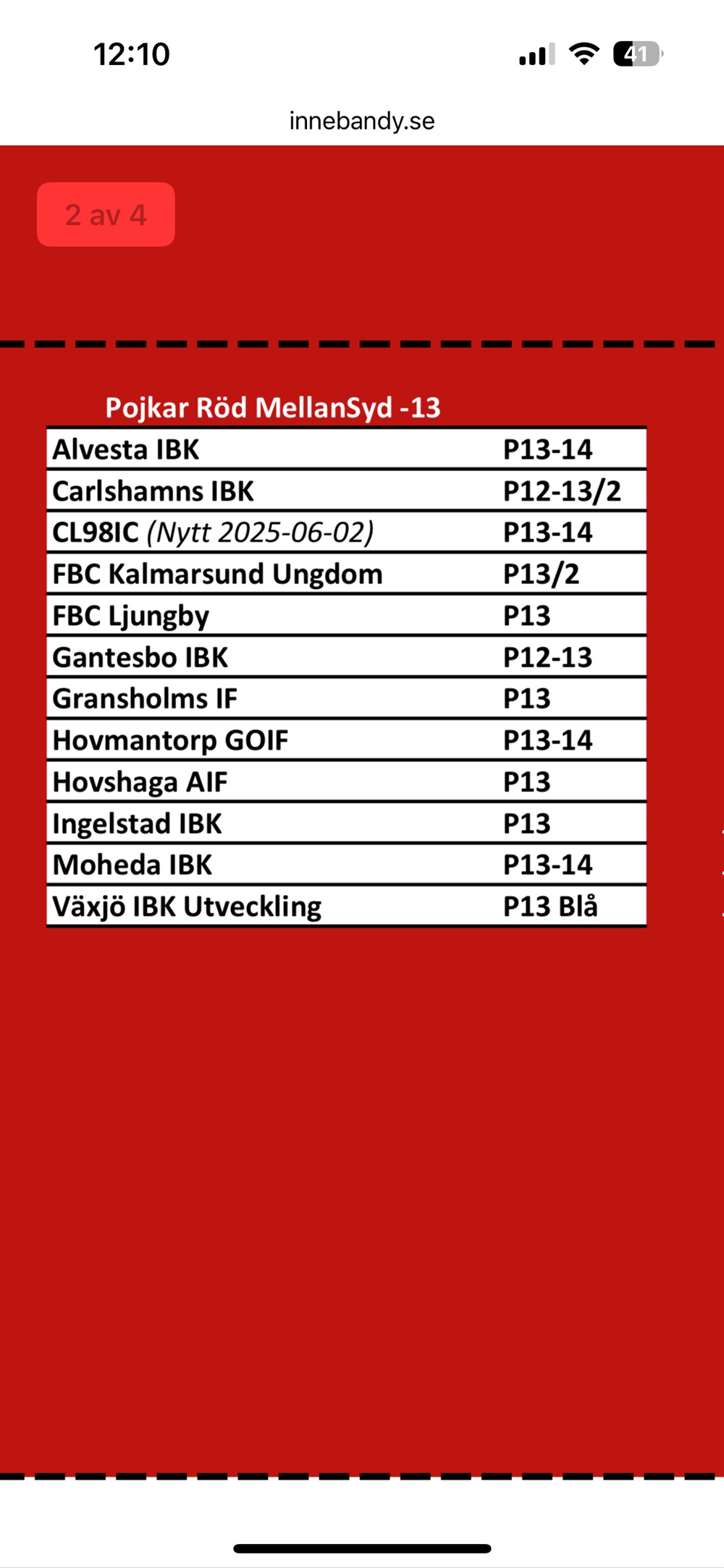 12:10

41

innebandy.se

2 av 4

Pojkar Röd MellanSyd -13

| | |
|---|---|
| Alvesta IBK | P13-14 |
| Carlshamns IBK | P12-13/2 |
| CL98IC (Nytt 2025-06-02) | P13-14 |
| FBC Kalmarsund Ungdom | P13/2 |
| FBC Ljungby | P13 |
| Gantesbo IBK | P12-13 |
| Gransholms IF | P13 |
| Hovmantorp GOIF | P13-14 |
| Hovshaga AIF | P13 |
| Ingelstad IBK | P13 |
| Moheda IBK | P13-14 |
| Växjö IBK Utveckling | P13 Blå |